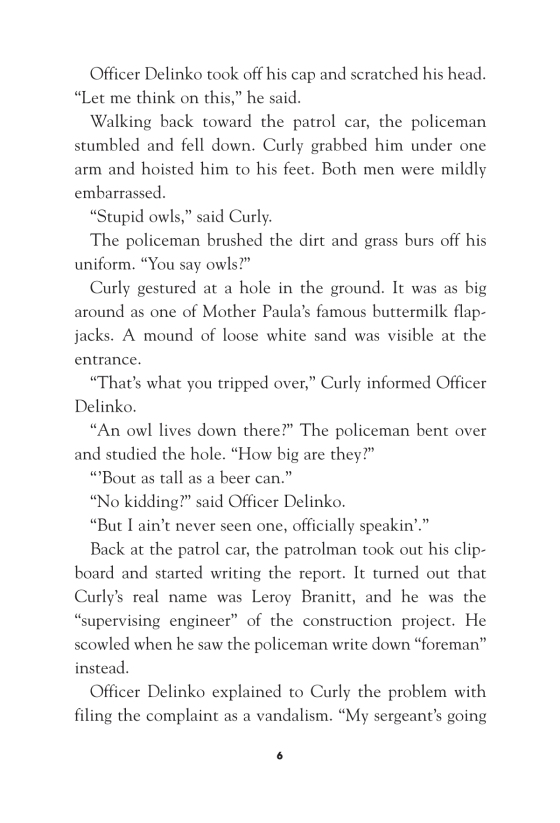 Officer Delinko took off his cap and scratched his head. “Let me think on this,” he said.

Walking back toward the patrol car, the policeman stumbled and fell down. Curly grabbed him under one arm and hoisted him to his feet. Both men were mildly embarrassed.

“Stupid owls,” said Curly.

The policeman brushed the dirt and grass burs off his uniform. “You say owls?”

Curly gestured at a hole in the ground. It was as big around as one of Mother Paula’s famous buttermilk flapjacks. A mound of loose white sand was visible at the entrance.

“That’s what you tripped over,” Curly informed Officer Delinko.

“An owl lives down there?” The policeman bent over and studied the hole. “How big are they?”

“’Bout as tall as a beer can.”

“No kidding?” said Officer Delinko.

“But I ain’t never seen one, officially speakin’.”

Back at the patrol car, the patrolman took out his clipboard and started writing the report. It turned out that Curly’s real name was Leroy Branitt, and he was the “supervising engineer” of the construction project. He scowled when he saw the policeman write down “foreman” instead.

Officer Delinko explained to Curly the problem with filing the complaint as a vandalism. “My sergeant’s going

6